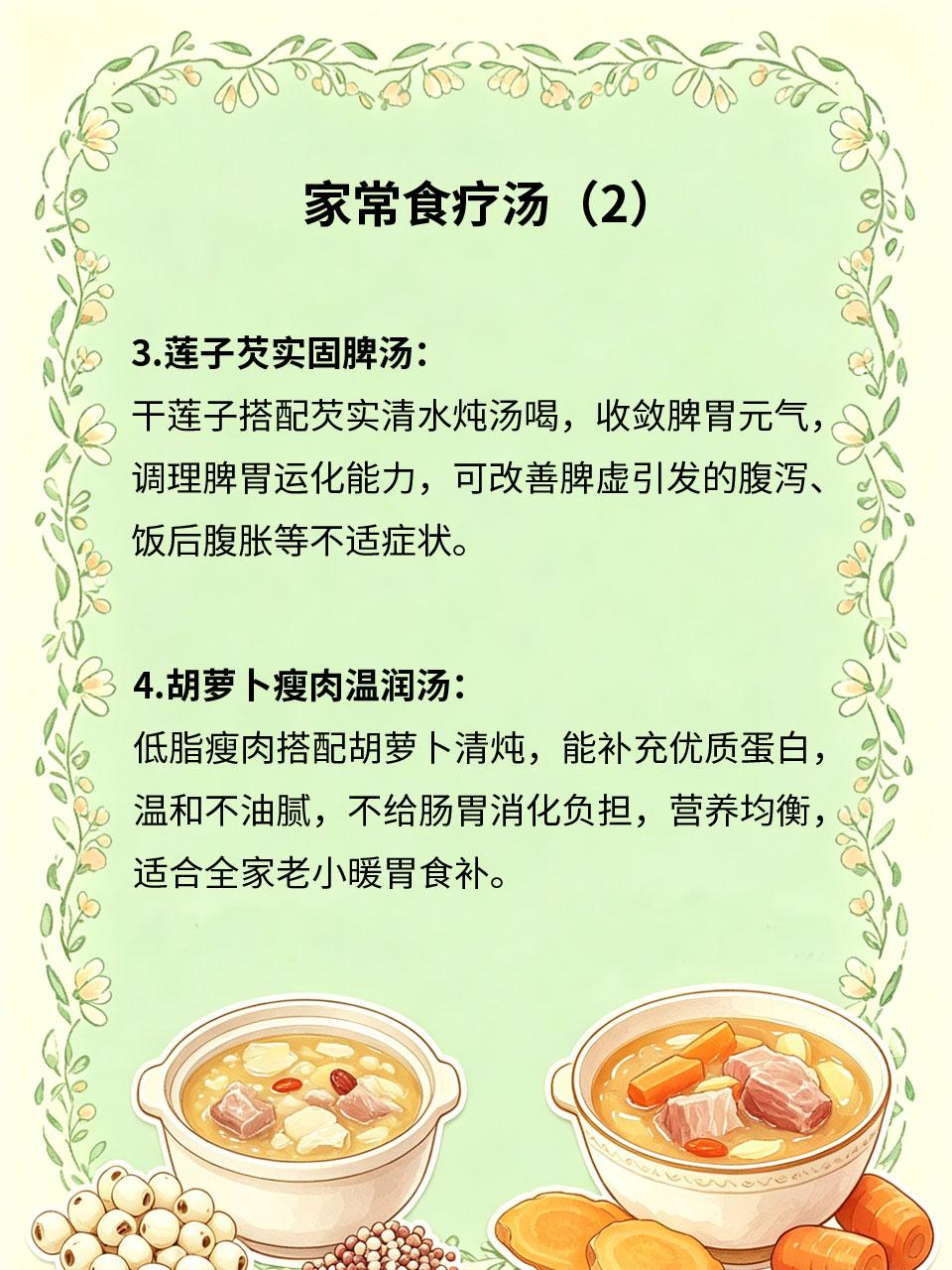 家常食疗汤（2）

3.莲子芡实固脾汤：

干莲子搭配芡实清水炖汤喝，收敛脾胃元气，调理脾胃运化能力，可改善脾虚引发的腹泻、饭后腹胀等不适症状。

4.胡萝卜瘦肉温润汤：

低脂瘦肉搭配胡萝卜清炖，能补充优质蛋白，温和不油腻，不给肠胃消化负担，营养均衡，适合全家老小暖胃食补。